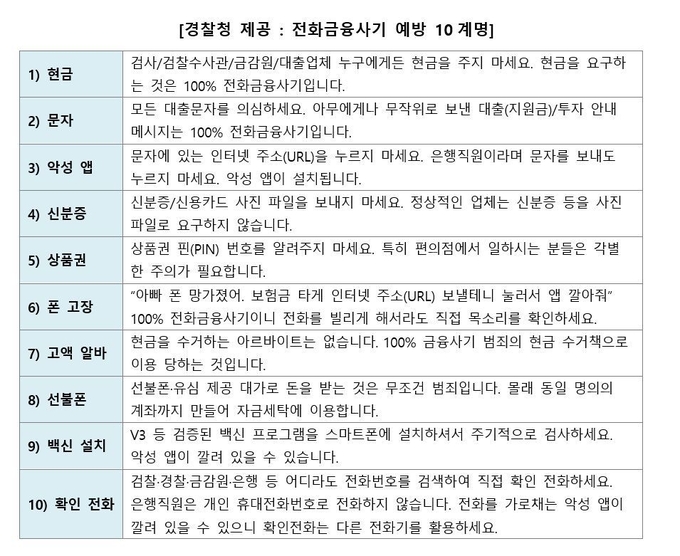 [경찰청 제공 : 전화금융사기 예방 10 계명]

| | |
|---|---|
| 1) 현금 | 검사/검찰수사관/금감원/대출업체 누구에게든 현금을 주지 마세요. 현금을 요구하는 것은 100% 전화금융사기입니다. |
| 2) 문자 | 모든 대출문자를 의심하세요. 아무에게나 무작위로 보낸 대출(지원금)/투자 안내 메시지는 100% 전화금융사기입니다. |
| 3) 악성 앱 | 문자에 있는 인터넷 주소(URL)을 누르지 마세요. 은행직원이라며 문자를 보내도 누르지 마세요. 악성 앱이 설치됩니다. |
| 4) 신분증 | 신분증/신용카드 사진 파일을 보내지 마세요. 정상적인 업체는 신분증 등을 사진 파일로 요구하지 않습니다. |
| 5) 상품권 | 상품권 핀(PIN) 번호를 알려주지 마세요. 특히 편의점에서 일하시는 분들은 각별한 주의가 필요합니다. |
| 6) 폰 고장 | "아빠 폰 망가졌어. 보험금 타게 인터넷 주소(URL) 보낼테니 눌러서 앱 깔아줘" 100% 전화금융사기이니 전화를 빌리게 해서라도 직접 목소리를 확인하세요. |
| 7) 고액 알바 | 현금을 수거하는 아르바이트는 없습니다. 100% 금융사기 범죄의 현금 수거책으로 이용 당하는 것입니다. |
| 8) 선불폰 | 선불폰·유심 제공 대가로 돈을 받는 것은 무조건 범죄입니다. 몰래 동일 명의의 계좌까지 만들어 자금세탁에 이용합니다. |
| 9) 백신 설치 | V3 등 검증된 백신 프로그램을 스마트폰에 설치하셔서 주기적으로 검사하세요. 악성 앱이 깔려 있을 수 있습니다. |
| 10) 확인 전화 | 검찰·경찰·금감원·은행 등 어디라도 전화번호를 검색하여 직접 확인 전화하세요. 은행직원은 개인 휴대전화번호로 전화하지 않습니다. 전화를 가로채는 악성 앱이 깔려 있을 수 있으니 확인전화는 다른 전화기를 활용하세요. |